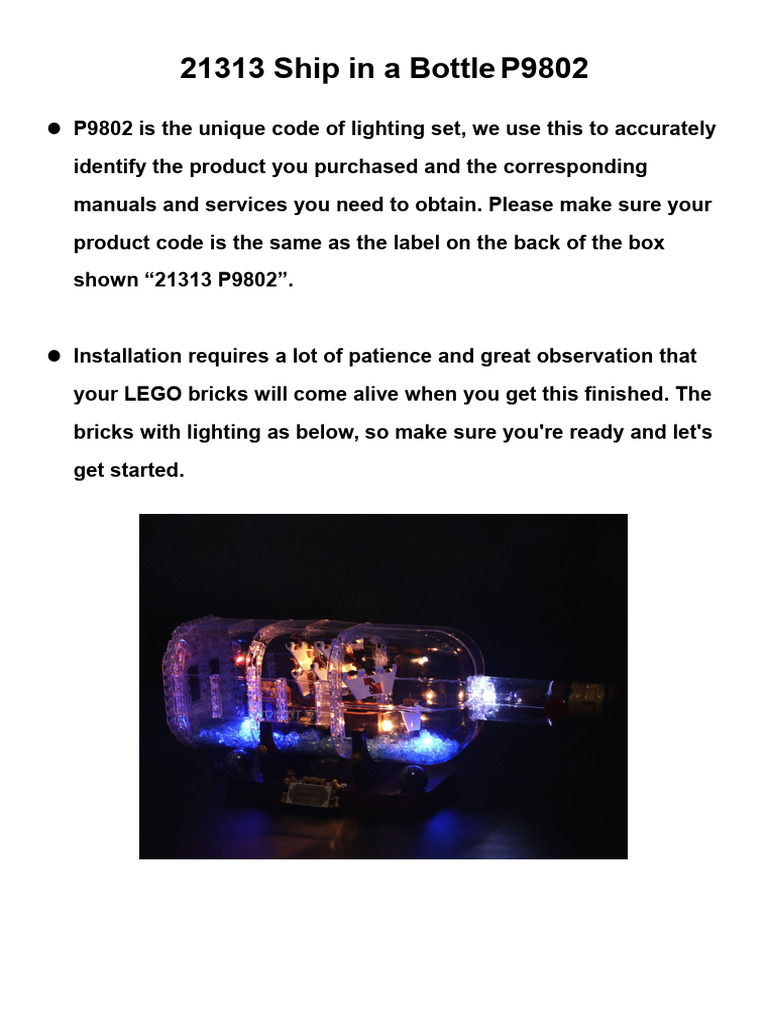 21313 Ship in a Bottle P9802

● P9802 is the unique code of lighting set, we use this to accurately identify the product you purchased and the corresponding manuals and services you need to obtain. Please make sure your product code is the same as the label on the back of the box shown “21313 P9802”.

● Installation requires a lot of patience and great observation that your LEGO bricks will come alive when you get this finished. The bricks with lighting as below, so make sure you're ready and let's get started.